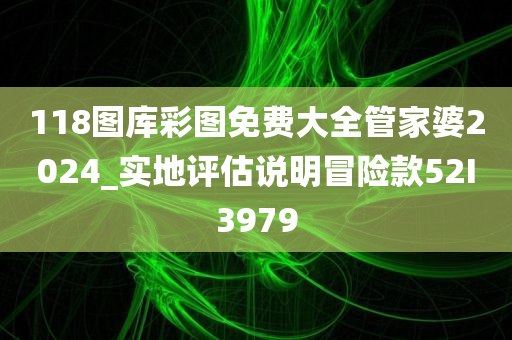 118图库彩图免费大全管家婆2024_实地评估说明冒险款52I3979